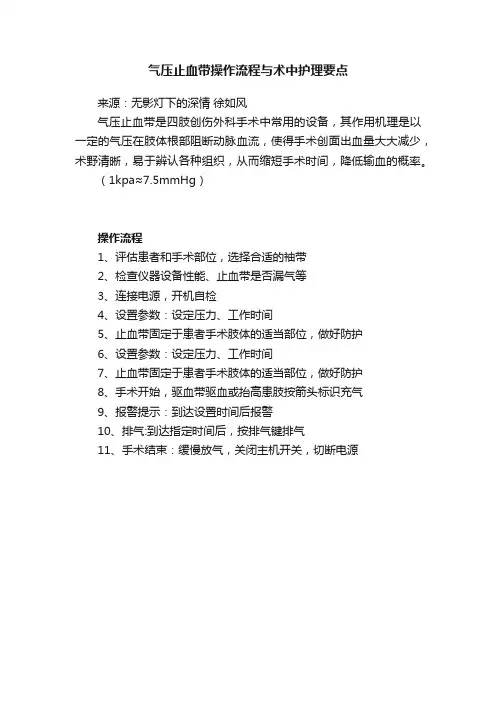 气压止血带操作流程与术中护理要点

来源：无影灯下的深情 徐如风

气压止血带是四肢创伤外科手术中常用的设备，其作用机理是以一定的气压在肢体根部阻断动脉血流，使得手术创面出血量大大减少，术野清晰，易于辨认各种组织，从而缩短手术时间，降低输血的概率。

（1kpa≈7.5mmHg）

操作流程

1、评估患者和手术部位，选择合适的袖带

2、检查仪器设备性能、止血带是否漏气等

3、连接电源，开机自检

4、设置参数：设定压力、工作时间

5、止血带固定于患者手术肢体的适当部位，做好防护

6、设置参数：设定压力、工作时间

7、止血带固定于患者手术肢体的适当部位，做好防护

8、手术开始，驱血带驱血或抬高患肢按箭头标识充气

9、报警提示：到达设置时间后报警

10、排气:到达指定时间后，按排气键排气

11、手术结束：缓慢放气，关闭主机开关，切断电源